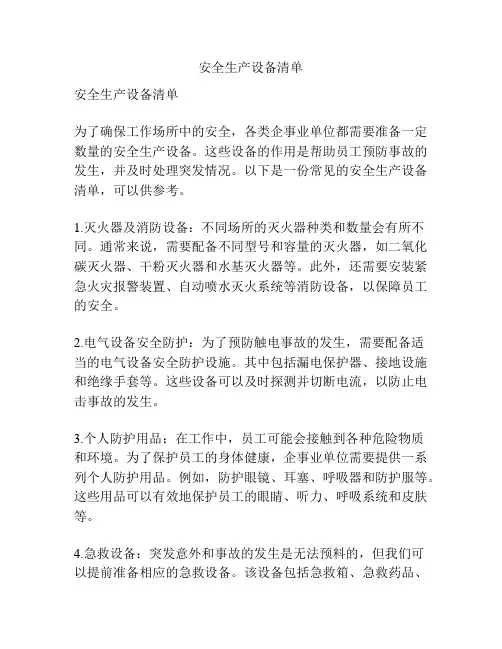 安全生产设备清单

安全生产设备清单

为了确保工作场所中的安全，各类企事业单位都需要准备一定数量的安全生产设备。这些设备的作用是帮助员工预防事故的发生，并及时处理突发情况。以下是一份常见的安全生产设备清单，可以供参考。

1.灭火器及消防设备：不同场所的灭火器种类和数量会有所不同。通常来说，需要配备不同型号和容量的灭火器，如二氧化碳灭火器、干粉灭火器和水基灭火器等。此外，还需要安装紧急火灾报警装置、自动喷水灭火系统等消防设备，以保障员工的安全。

2.电气设备安全防护：为了预防触电事故的发生，需要配备适当的电气设备安全防护设施。其中包括漏电保护器、接地设施和绝缘手套等。这些设备可以及时探测并切断电流，以防止电击事故的发生。

3.个人防护用品：在工作中，员工可能会接触到各种危险物质和环境。为了保护员工的身体健康，企事业单位需要提供一系列个人防护用品。例如，防护眼镜、耳塞、呼吸器和防护服等。这些用品可以有效地保护员工的眼睛、听力、呼吸系统和皮肤等。

4.急救设备：突发意外和事故的发生是无法预料的，但我们可以提前准备相应的急救设备。该设备包括急救箱、急救药品、